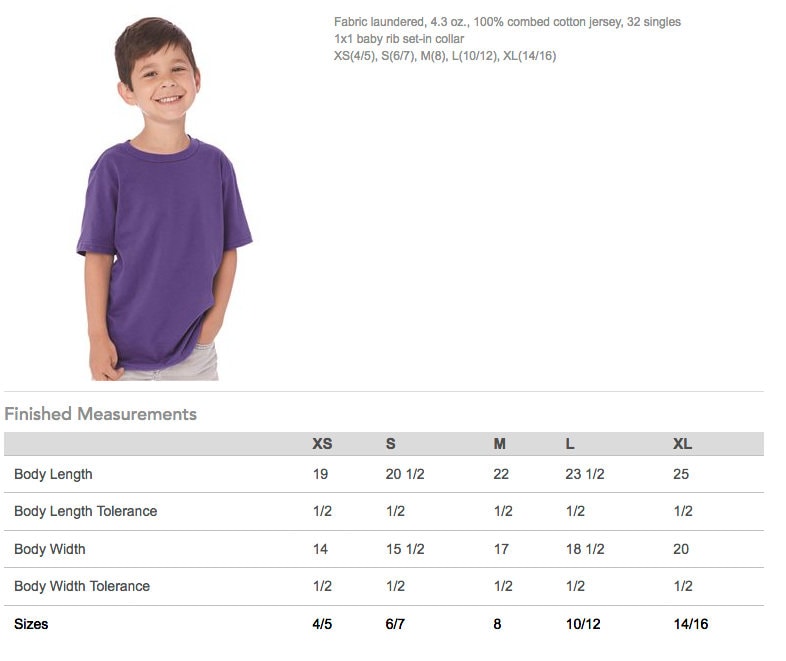 Fabric laundered, 4.3 oz., 100% combed cotton jersey, 32 singles
1x1 baby rib set-in collar
XS(4/5), S(6/7), M(8), L(10/12), XL(14/16)

Finished Measurements

| | XS | S | M | L | XL |
|---|---|---|---|---|---|
| Body Length | 19 | 20 1/2 | 22 | 23 1/2 | 25 |
| Body Length Tolerance | 1/2 | 1/2 | 1/2 | 1/2 | 1/2 |
| Body Width | 14 | 15 1/2 | 17 | 18 1/2 | 20 |
| Body Width Tolerance | 1/2 | 1/2 | 1/2 | 1/2 | 1/2 |
| Sizes | 4/5 | 6/7 | 8 | 10/12 | 14/16 |